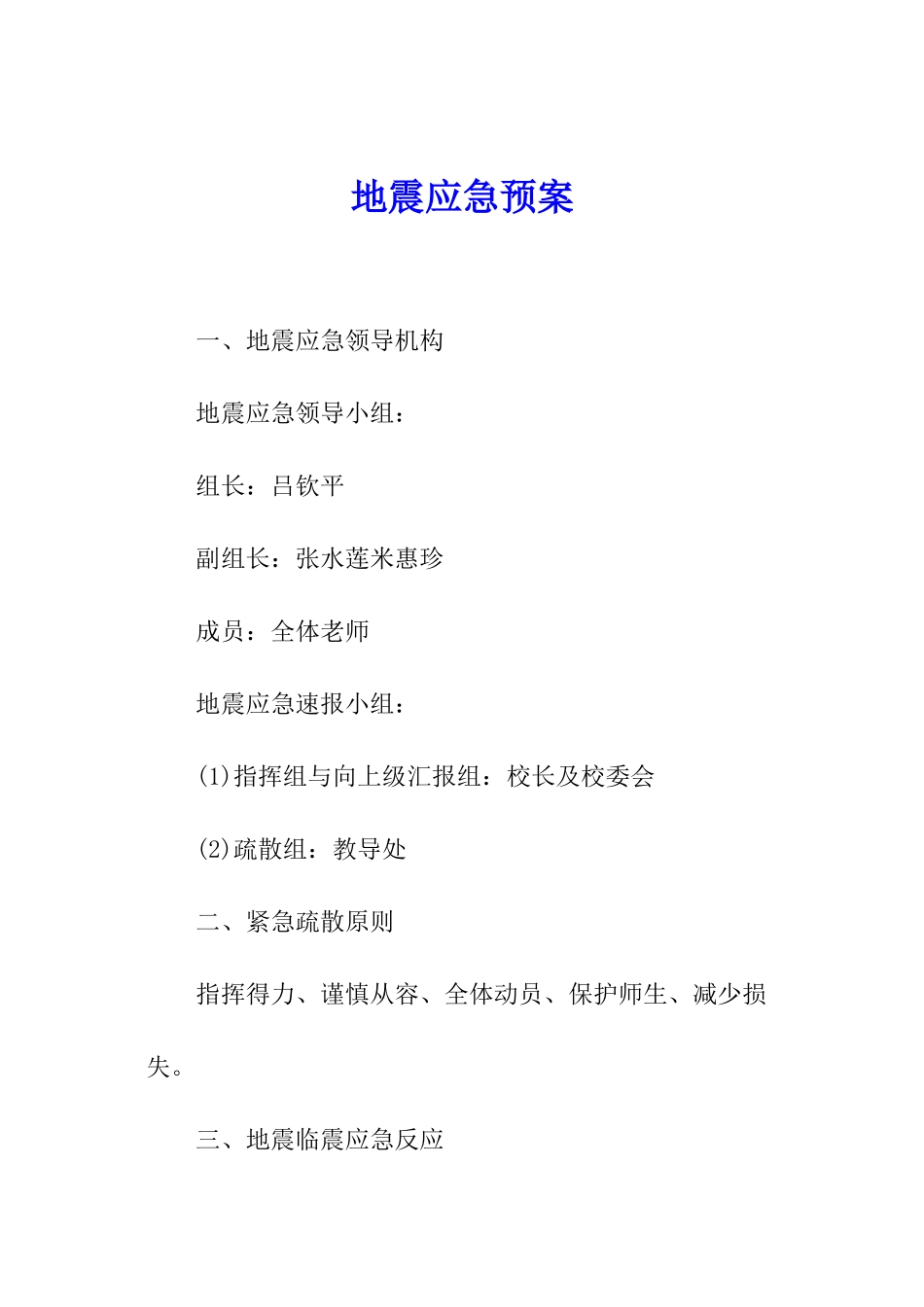 地震应急预案

一、地震应急领导机构

地震应急领导小组：

组长：吕钦平

副组长：张水莲米惠珍

成员：全体老师

地震应急速报小组：

(1)指挥组与向上级汇报组：校长及校委会

(2)疏散组：教导处

二、紧急疏散原则

指挥得力、谨慎从容、全体动员、保护师生、减少损失。

三、地震临震应急反应